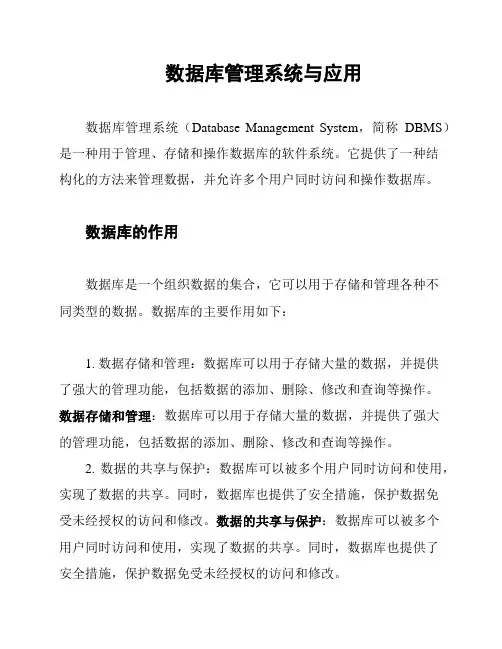 数据库管理系统与应用

数据库管理系统（Database Management System，简称 DBMS）是一种用于管理、存储和操作数据库的软件系统。它提供了一种结构化的方法来管理数据，并允许多个用户同时访问和操作数据库。

数据库的作用

数据库是一个组织数据的集合，它可以用于存储和管理各种不同类型的数据。数据库的主要作用如下：

1. 数据存储和管理：数据库可以用于存储大量的数据，并提供了强大的管理功能，包括数据的添加、删除、修改和查询等操作。数据存储和管理：数据库可以用于存储大量的数据，并提供了强大的管理功能，包括数据的添加、删除、修改和查询等操作。

2. 数据的共享与保护：数据库可以被多个用户同时访问和使用，实现了数据的共享。同时，数据库也提供了安全措施，保护数据免受未经授权的访问和修改。数据的共享与保护：数据库可以被多个用户同时访问和使用，实现了数据的共享。同时，数据库也提供了安全措施，保护数据免受未经授权的访问和修改。